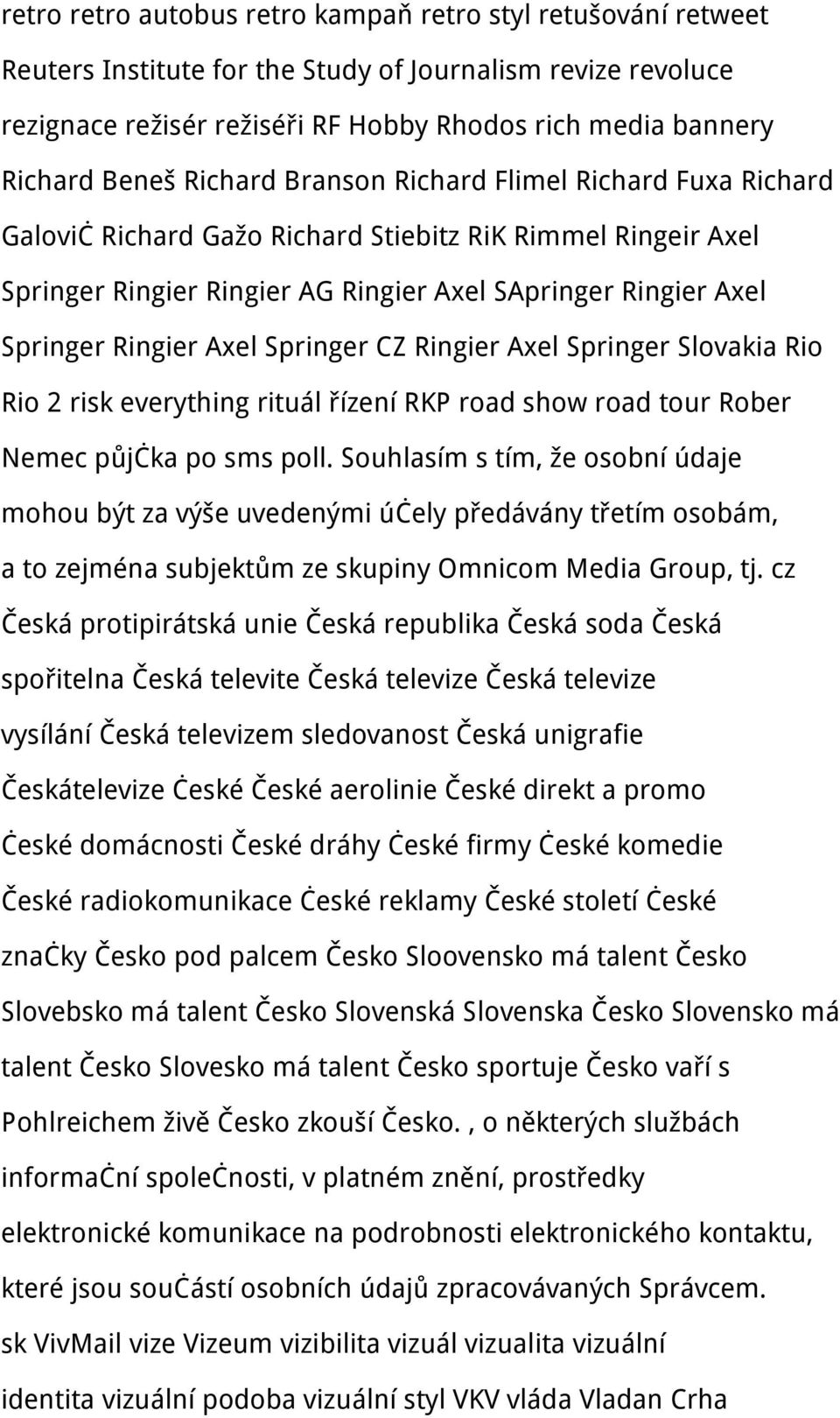 retro retro autobus retro kampaň retro styl retušování retweet Reuters Institute for the Study of Journalism revize revoluce rezignace režisér režiséři RF Hobby Rhodos rich media bannery Richard Beneš Richard Branson Richard Flimel Richard Fuxa Richard Galovič Richard Gažo Richard Stiebitz RiK Rimmel Ringeir Axel Springer Ringier Ringier AG Ringier Axel SApringer Ringier Axel Springer Ringier Axel Springer CZ Ringier Axel Springer Slovakia Rio Rio 2 risk everything rituál řízení RKP road show road tour Rober Nemec půjčka po sms poll. Souhlasím s tím, že osobní údaje mohou být za výše uvedenými účely předávány třetím osobám, a to zejména subjektům ze skupiny Omnicom Media Group, tj. cz Česká protipirátská unie Česká republika Česká soda Česká spořitelna Česká televite Česká televize Česká televize vysílání Česká televizem sledovanost Česká unigrafie Českátelevize České České aerolinie České direkt a promo České domácnosti České dráhy České firmy České komedie České radiokomunikace České reklamy České století České značky Česko pod palcem Česko Sloovensko má talent Česko Slovebsko má talent Česko Slovenská Slovenska Česko Slovensko má talent Česko Slovesko má talent Česko sportuje Česko vaří s Pohlreichem živě Česko zkouší Česko. , o některých službách informační společnosti, v platném znění, prostředky elektronické komunikace na podrobnosti elektronického kontaktu, které jsou součástí osobních údajů zpracovávaných Správcem. sk VivMail vize Vizeum vizibilita vizuál vizualita vizuální identita vizuální podoba vizuální styl VKV vláda Vladan Crha